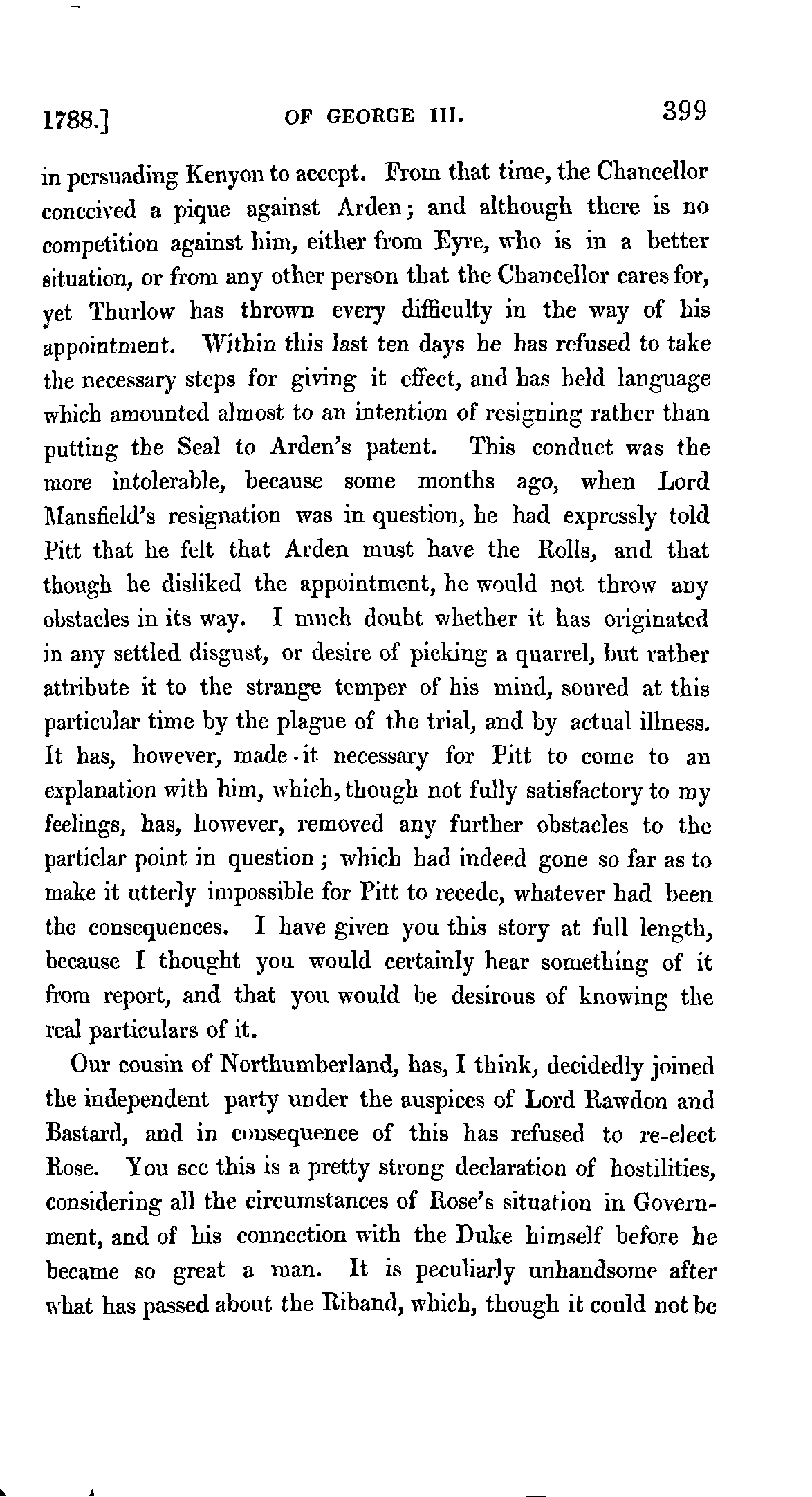 1788.] OF GEORGE III. 399

in persuading Kenyon to accept. From that time, the Chancellor conceived a pique against Arden; and although there is no competition against him, either from Eyre, who is in a better situation, or from any other person that the Chancellor cares for, yet Thurlow has thrown every difficulty in the way of his appointment. Within this last ten days he has refused to take the necessary steps for giving it effect, and has held language which amounted almost to an intention of resigning rather than putting the Seal to Arden's patent. This conduct was the more intolerable, because some months ago, when Lord Mansfield's resignation was in question, he had expressly told Pitt that he felt that Arden must have the Rolls, and that though he disliked the appointment, he would not throw any obstacles in its way. I much doubt whether it has originated in any settled disgust, or desire of picking a quarrel, but rather attribute it to the strange temper of his mind, soured at this particular time by the plague of the trial, and by actual illness. It has, however, made it necessary for Pitt to come to an explanation with him, which, though not fully satisfactory to my feelings, has, however, removed any further obstacles to the particlar point in question; which had indeed gone so far as to make it utterly impossible for Pitt to recede, whatever had been the consequences. I have given you this story at full length, because I thought you would certainly hear something of it from report, and that you would be desirous of knowing the real particulars of it.

Our cousin of Northumberland, has, I think, decidedly joined the independent party under the auspices of Lord Rawdon and Bastard, and in consequence of this has refused to re-elect Rose. You see this is a pretty strong declaration of hostilities, considering all the circumstances of Rose's situation in Government, and of his connection with the Duke himself before he became so great a man. It is peculiarly unhandsome after what has passed about the Riband, which, though it could not be